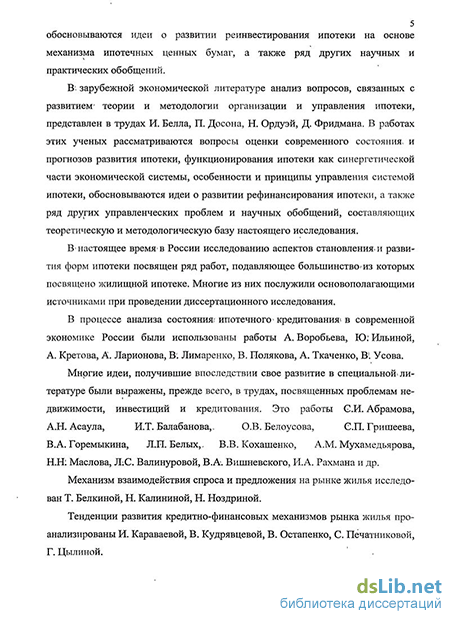 5

обосновываются идеи о развитии реинвестирования ипотеки на основе механизма ипотечных ценных бумаг, а также ряд других научных и практических обобщений.

В зарубежной экономической литературе анализ вопросов, связанных с развитием теории и методологии организации и управления ипотеки, представлен в трудах И. Белла, П. Досона, Н. Ордуэй, Д. Фридмана. В работах этих ученых рассматриваются вопросы оценки современного состояния и прогнозов развития ипотеки, функционирования ипотеки как синергетической части экономической системы, особенности и принципы управления системой ипотеки, обосновываются идеи о развитии рефинансирования ипотеки, а также ряд других управленческих проблем и научных обобщений, составляющих теоретическую и методологическую базу настоящего исследования.

В настоящее время в России исследованию аспектов становления и развития форм ипотеки посвящен ряд работ, подавляющее большинство из которых посвящено жилищной ипотеке. Многие из них послужили основополагающими источниками при проведении диссертационного исследования.

В процессе анализа состояния ипотечного кредитования в современной экономике России были использованы работы А. Воробьева, Ю. Ильиной, А. Кретова, А. Ларионова, В. Лимаренко, В. Полякова, А. Ткаченко, В. Усова.

Многие идеи, получившие впоследствии свое развитие в специальной литературе были выражены, прежде всего, в трудах, посвященных проблемам недвижимости, инвестиций и кредитования. Это работы С.И. Абрамова, А.Н. Асаула, И.Т. Балабанова, О.В. Белоусова, С.П. Гришеева, В.А. Горемыкина, Л.П. Белых, В.В. Кохашенко, А.М. Мухамедьярова, Н.Н. Маслова, Л.С. Валинуровой, В.А. Вишневского, И.А. Рахмана и др.

Механизм взаимодействия спроса и предложения на рынке жилья исследован Т. Белкиной, Н. Калининой, Н. Ноздриной.

Тенденции развития кредитно-финансовых механизмов рынка жилья проанализированы И. Караваевой, В. Кудрявцевой, В. Остапенко, С. Печатниковой, Г. Цылиной.

dsLib.net
библиотека диссертаций